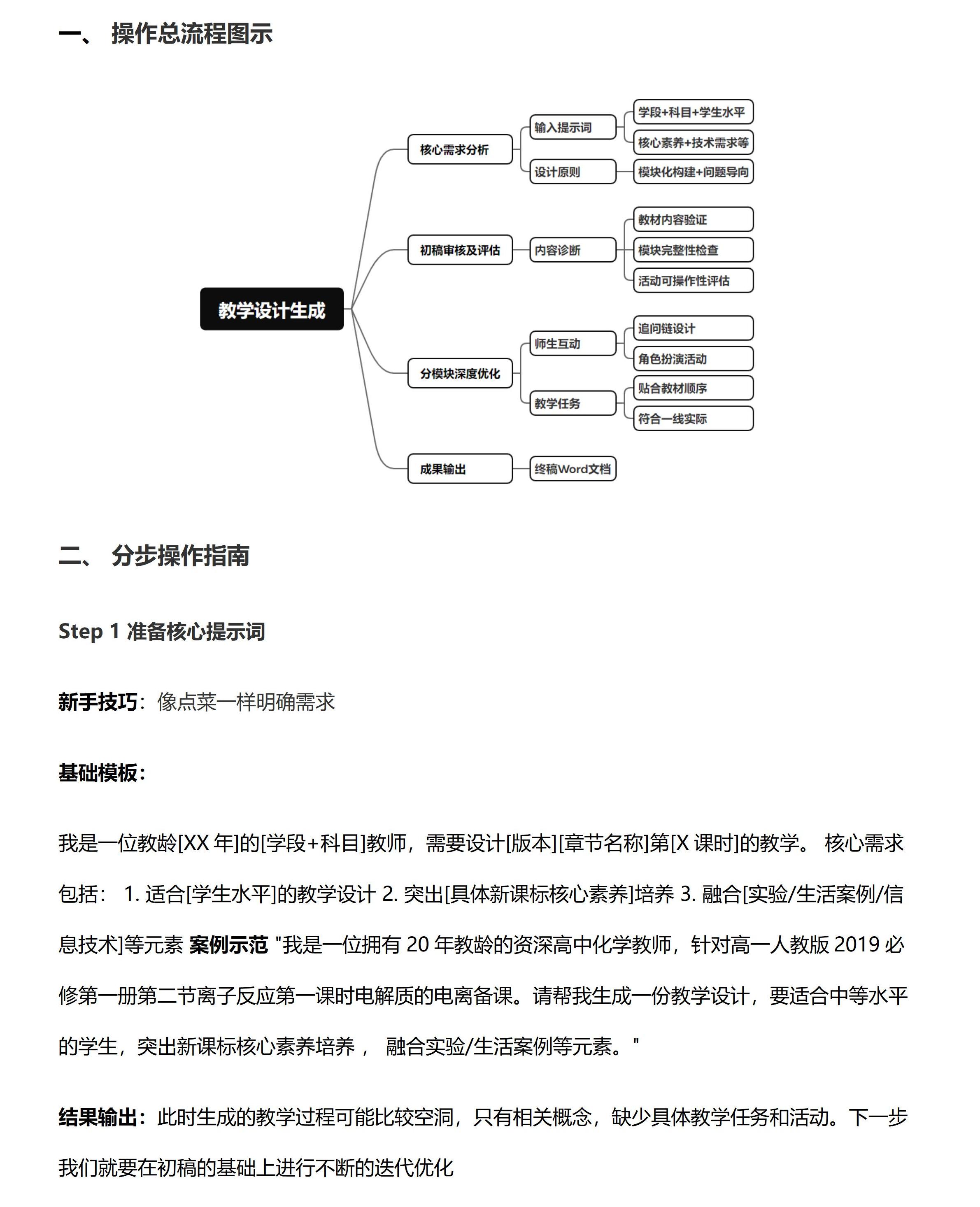 一、 操作总流程图示

教学设计生成

核心需求分析
输入提示词
学段+科目+学生水平
核心素养+技术需求等
设计原则
模块化构建+问题导向

初稿审核及评估
内容诊断
教材内容验证
模块完整性检查
活动可操作性评估

分模块深度优化
师生互动
追问链设计
角色扮演活动
教学任务
贴合教材顺序
符合一线实际

成果输出
终稿Word文档

二、 分步操作指南

Step 1 准备核心提示词

新手技巧：像点菜一样明确需求

基础模板：

我是一位教龄[XX 年]的[学段+科目]教师，需要设计[版本][章节名称]第[X 课时]的教学。 核心需求包括： 1. 适合[学生水平]的教学设计 2. 突出[具体新课标核心素养]培养 3. 融合[实验/生活案例/信息技术]等元素 案例示范 "我是一位拥有 20 年教龄的资深高中化学教师，针对高一人教版 2019 必修第一册第二节离子反应第一课时电解质的电离备课。请帮我生成一份教学设计，要适合中等水平的学生，突出新课标核心素养培养， 融合实验/生活案例等元素。"

结果输出：此时生成的教学过程可能比较空洞，只有相关概念，缺少具体教学任务和活动。下一步我们就要在初稿的基础上进行不断的迭代优化